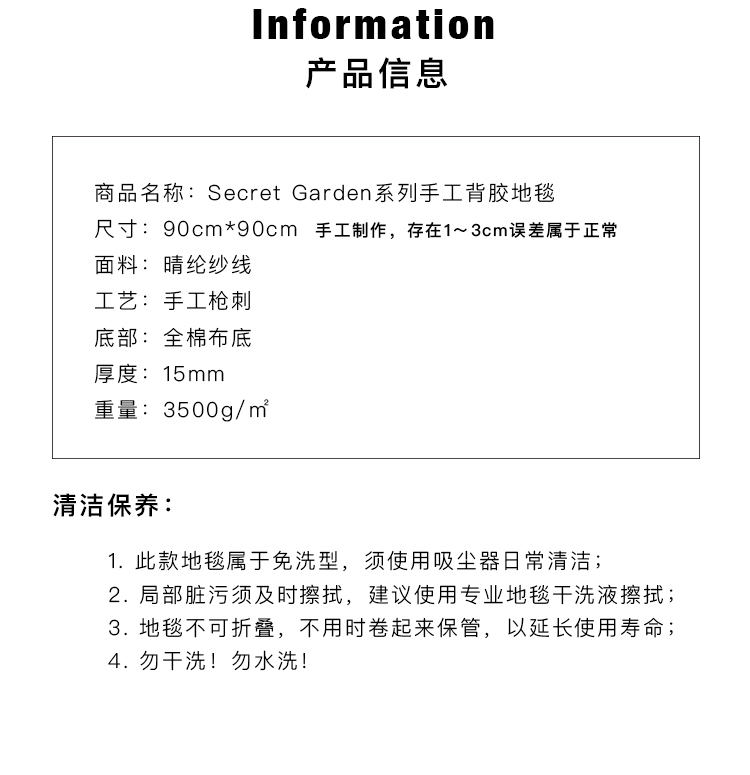 Information
产品信息

商品名称：Secret Garden系列手工背胶地毯
尺寸：90cm*90cm 手工制作，存在1～3cm误差属于正常
面料：晴纶纱线
工艺：手工枪刺
底部：全棉布底
厚度：15mm
重量：3500g/㎡

清洁保养：

1. 此款地毯属于免洗型，须使用吸尘器日常清洁；
2. 局部脏污须及时擦拭，建议使用专业地毯干洗液擦拭；
3. 地毯不可折叠，不用时卷起来保管，以延长使用寿命；
4. 勿干洗！勿水洗！